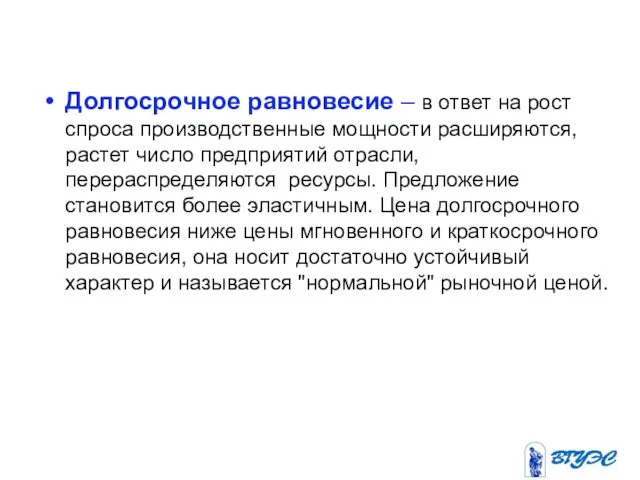 • Долгосрочное равновесие – в ответ на рост спроса производственные мощности расширяются, растет число предприятий отрасли, перераспределяются ресурсы. Предложение становится более эластичным. Цена долгосрочного равновесия ниже цены мгновенного и краткосрочного равновесия, она носит достаточно устойчивый характер и называется "нормальной" рыночной ценой.

ВГУЭС